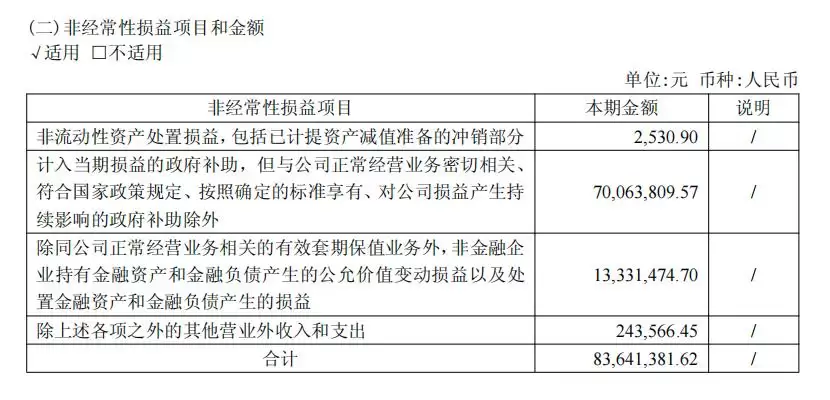 (二)非经常性损益项目和金额
√适用 ☐不适用

单位:元 币种:人民币

| 非经常性损益项目 | 本期金额 | 说明 |
|---|---|---|
| 非流动性资产处置损益，包括已计提资产减值准备的冲销部分 | 2,530.90 | / |
| 计入当期损益的政府补助，但与公司正常经营业务密切相关、符合国家政策规定、按照确定的标准享有、对公司损益产生持续影响的政府补助除外 | 70,063,809.57 | / |
| 除同公司正常经营业务相关的有效套期保值业务外，非金融企业持有金融资产和金融负债产生的公允价值变动损益以及处置金融资产和金融负债产生的损益 | 13,331,474.70 | / |
| 除上述各项之外的其他营业外收入和支出 | 243,566.45 | / |
| 合计 | 83,641,381.62 | / |